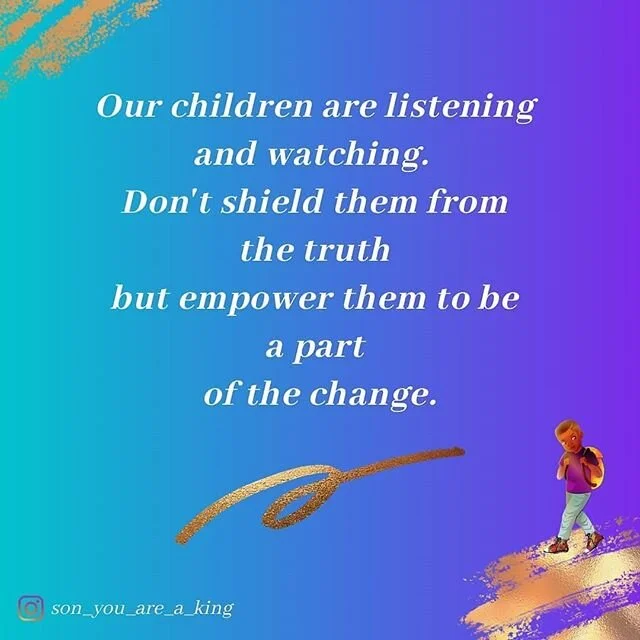 Our children are listening and watching.
Don't shield them from the truth
but empower them to be a part
of the change.

son_you_are_a_king